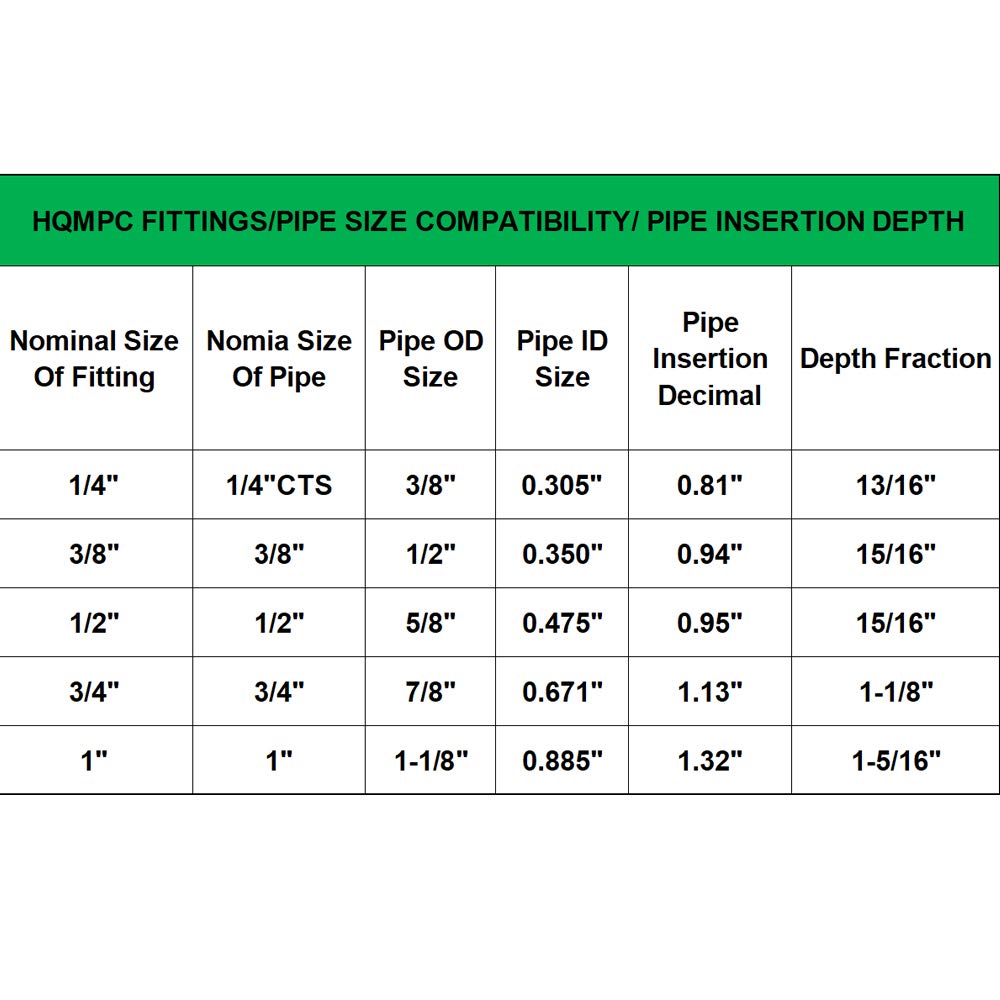 HQMPC FITTINGS/PIPE SIZE COMPATIBILITY/ PIPE INSERTION DEPTH

| Nominal Size Of Fitting | Nomia Size Of Pipe | Pipe OD Size | Pipe ID Size | Pipe Insertion Decimal | Depth Fraction |
|---|---|---|---|---|---|
| 1/4" | 1/4"CTS | 3/8" | 0.305" | 0.81" | 13/16" |
| 3/8" | 3/8" | 1/2" | 0.350" | 0.94" | 15/16" |
| 1/2" | 1/2" | 5/8" | 0.475" | 0.95" | 15/16" |
| 3/4" | 3/4" | 7/8" | 0.671" | 1.13" | 1-1/8" |
| 1" | 1" | 1-1/8" | 0.885" | 1.32" | 1-5/16" |